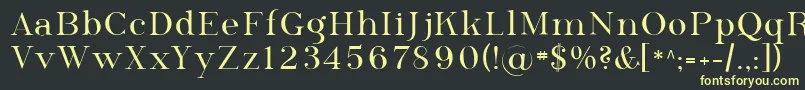 AaBbCcDdEeFfGgHhIiJjKkLlMmNnOoPpQqRrSsTtUu
VvWwXxYyZz1234567890(!@#$%?&[*^;=+-/.,:])
fontsforyou.com